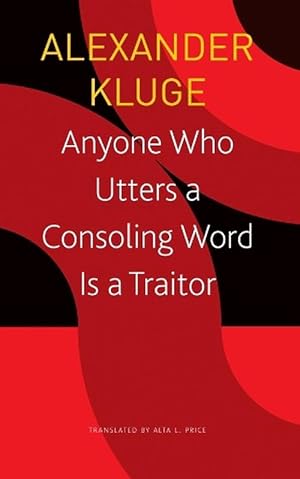 ALEXANDER KLUGE

Anyone Who Utters a Consoling Word Is a Traitor

TRANSLATED BY ALTA L. PRICE